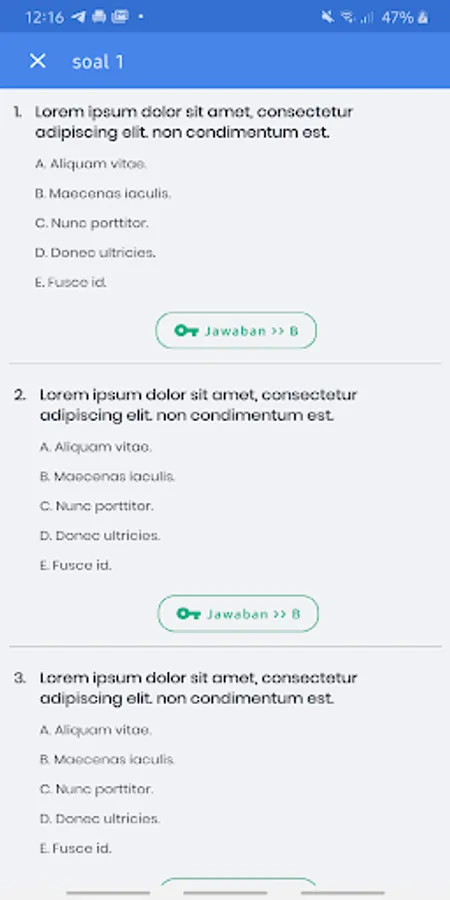 12:16 47%

soal 1

1. Lorem ipsum dolor sit amet, consectetur adipiscing elit. non condimentum est.

A. Aliquam vitae.

B. Maecenas iaculis.

C. Nunc porttitor.

D. Donec ultricies.

E. Fusce id.

Jawaban >> B

2. Lorem ipsum dolor sit amet, consectetur adipiscing elit. non condimentum est.

A. Aliquam vitae.

B. Maecenas iaculis.

C. Nunc porttitor.

D. Donec ultricies.

E. Fusce id.

Jawaban >> B

3. Lorem ipsum dolor sit amet, consectetur adipiscing elit. non condimentum est.

A. Aliquam vitae.

B. Maecenas iaculis.

C. Nunc porttitor.

D. Donec ultricies.

E. Fusce id.